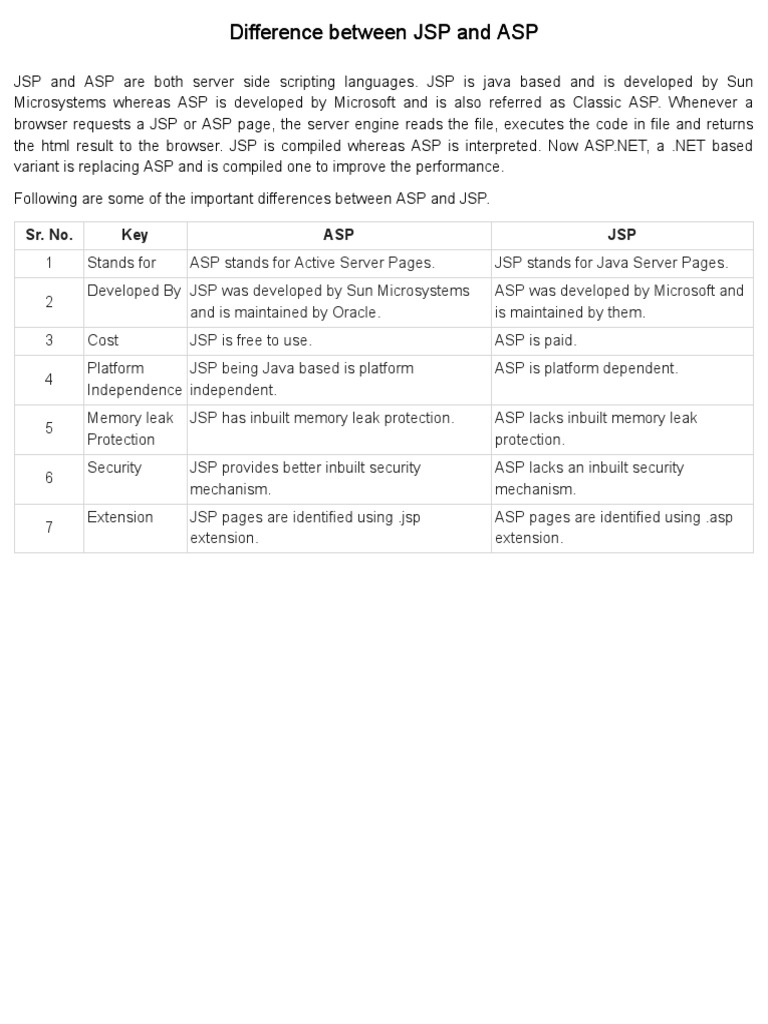 Difference between JSP and ASP

JSP and ASP are both server side scripting languages. JSP is java based and is developed by Sun Microsystems whereas ASP is developed by Microsoft and is also referred as Classic ASP. Whenever a browser requests a JSP or ASP page, the server engine reads the file, executes the code in file and returns the html result to the browser. JSP is compiled whereas ASP is interpreted. Now ASP.NET, a .NET based variant is replacing ASP and is compiled one to improve the performance.

Following are some of the important differences between ASP and JSP.

| Sr. No. | Key | ASP | JSP |
|---|---|---|---|
| 1 | Stands for | ASP stands for Active Server Pages. | JSP stands for Java Server Pages. |
| 2 | Developed By | JSP was developed by Sun Microsystems and is maintained by Oracle. | ASP was developed by Microsoft and is maintained by them. |
| 3 | Cost | JSP is free to use. | ASP is paid. |
| 4 | Platform Independence | JSP being Java based is platform independent. | ASP is platform dependent. |
| 5 | Memory leak Protection | JSP has inbuilt memory leak protection. | ASP lacks inbuilt memory leak protection. |
| 6 | Security | JSP provides better inbuilt security mechanism. | ASP lacks an inbuilt security mechanism. |
| 7 | Extension | JSP pages are identified using .jsp extension. | ASP pages are identified using .asp extension. |